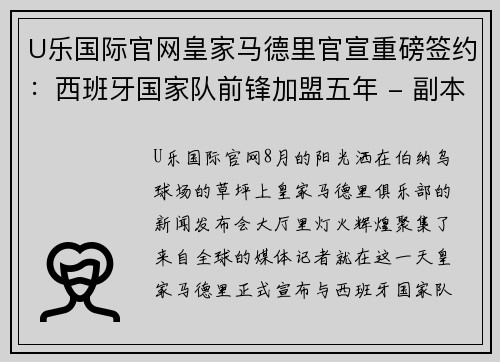 U乐国际官网皇家马德里官宣重磅签约：西班牙国家队前锋加盟五年 - 副本

U乐国际官网8月的阳光洒在伯纳乌球场的草坪上皇家马德里俱乐部的新闻发布会大厅里灯火辉煌聚集了来自全球的媒体记者就在这一天皇家马德里正式宣布与西班牙国家队